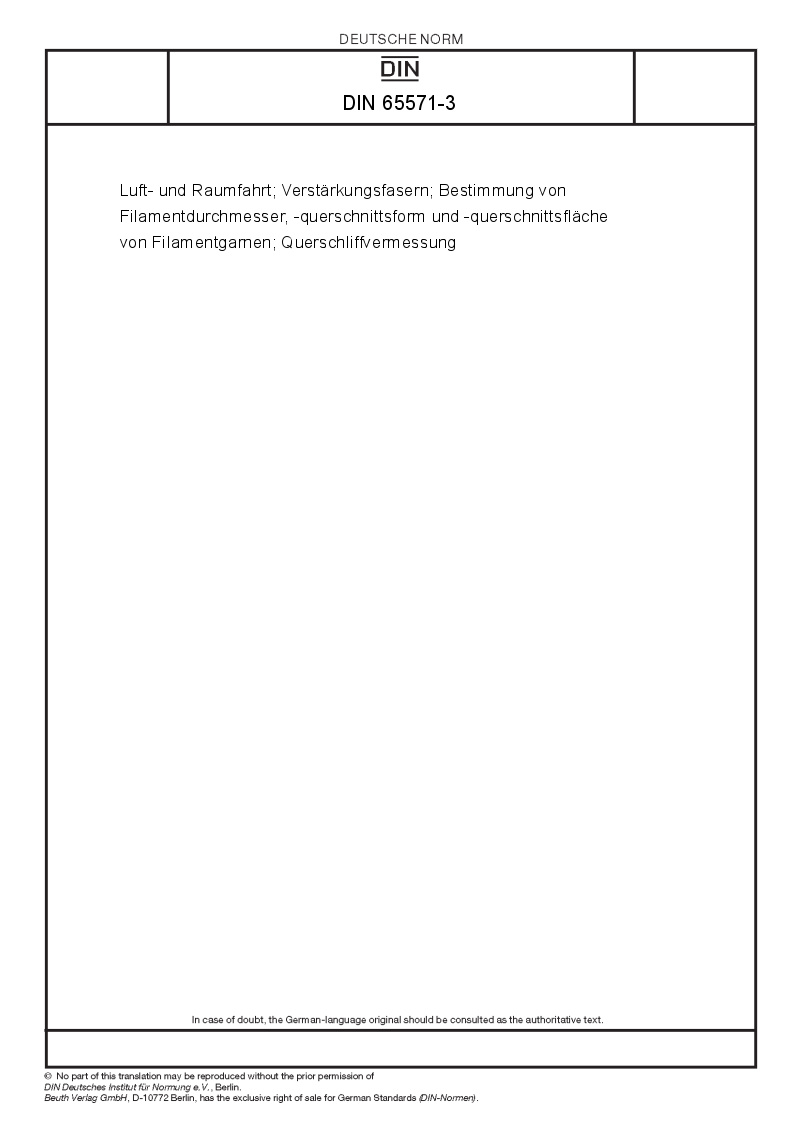 DEUTSCHE NORM

DIN

DIN 65571-3

Luft- und Raumfahrt; Verstärkungsfasern; Bestimmung von Filamentdurchmesser, -querschnittsform und -querschnittsfläche von Filamentgarnen; Querschliffvermessung

In case of doubt, the German-language original should be consulted as the authoritative text.

© No part of this translation may be reproduced without the prior permission of DIN Deutsches Institut für Normung e.V., Berlin.
Beuth Verlag GmbH, D-10772 Berlin, has the exclusive right of sale for German Standards (DIN-Normen).